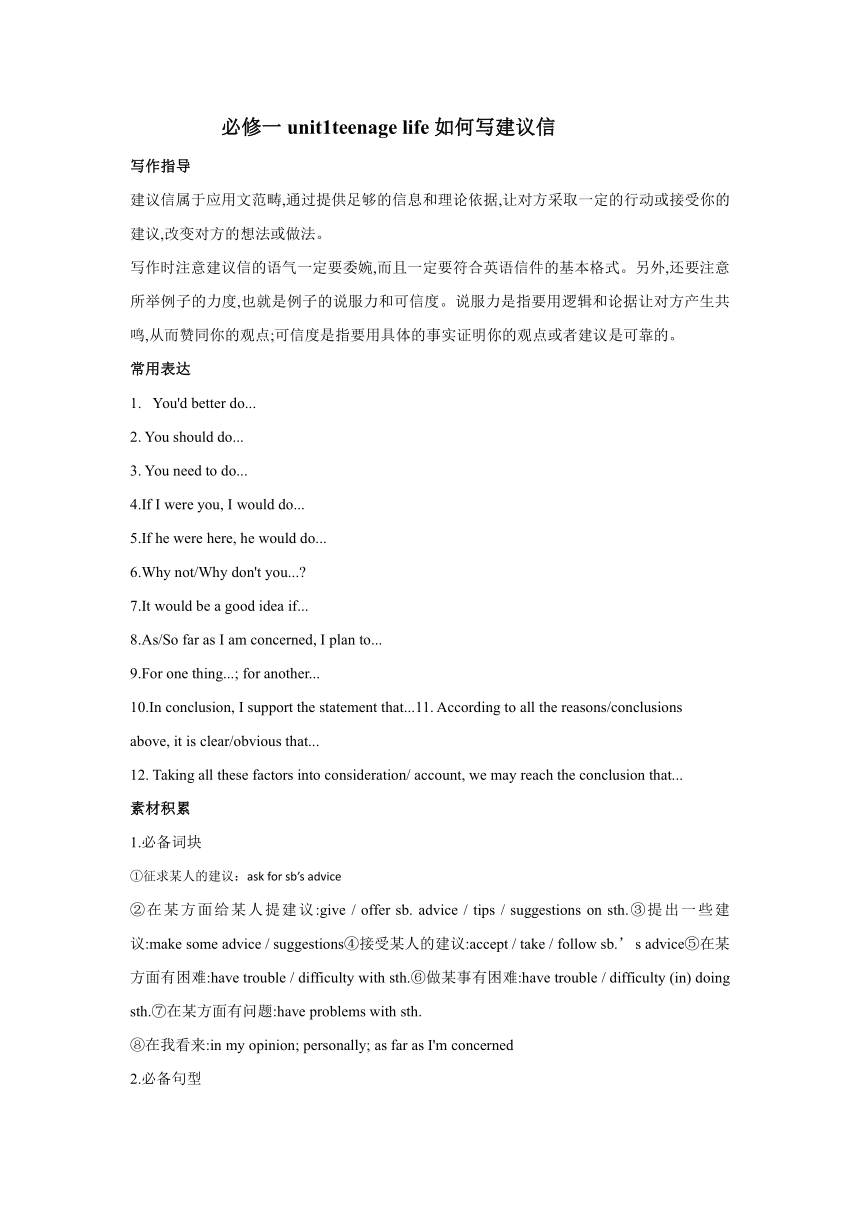 必修一 unit1teenage life 如何写建议信

写作指导

建议信属于应用文范畴,通过提供足够的信息和理论依据,让对方采取一定的行动或接受你的建议,改变对方的想法或做法。

写作时注意建议信的语气一定要委婉,而且一定要符合英语信件的基本格式。另外,还要注意所举例子的力度,也就是例子的说服力和可信度。说服力是指要用逻辑和论据让对方产生共鸣,从而赞同你的观点;可信度是指要用具体的事实证明你的观点或者建议是可靠的。

常用表达

1. You'd better do...

2. You should do...

3. You need to do...

4.If I were you, I would do...

5.If he were here, he would do...

6.Why not/Why don't you...?

7.It would be a good idea if...

8.As/So far as I am concerned, I plan to...

9.For one thing...; for another...

10.In conclusion, I support the statement that...11. According to all the reasons/conclusions above, it is clear/obvious that...

12. Taking all these factors into consideration/ account, we may reach the conclusion that...

素材积累

1.必备词块

①征求某人的建议:ask for sb's advice

②在某方面给某人提建议:give / offer sb. advice / tips / suggestions on sth.③提出一些建议:make some advice / suggestions④接受某人的建议:accept / take / follow sb.’s advice⑤在某方面有困难:have trouble / difficulty with sth.⑥做某事有困难:have trouble / difficulty (in) doing sth.⑦在某方面有问题:have problems with sth.

⑧在我看来:in my opinion; personally; as far as I'm concerned

2.必备句型